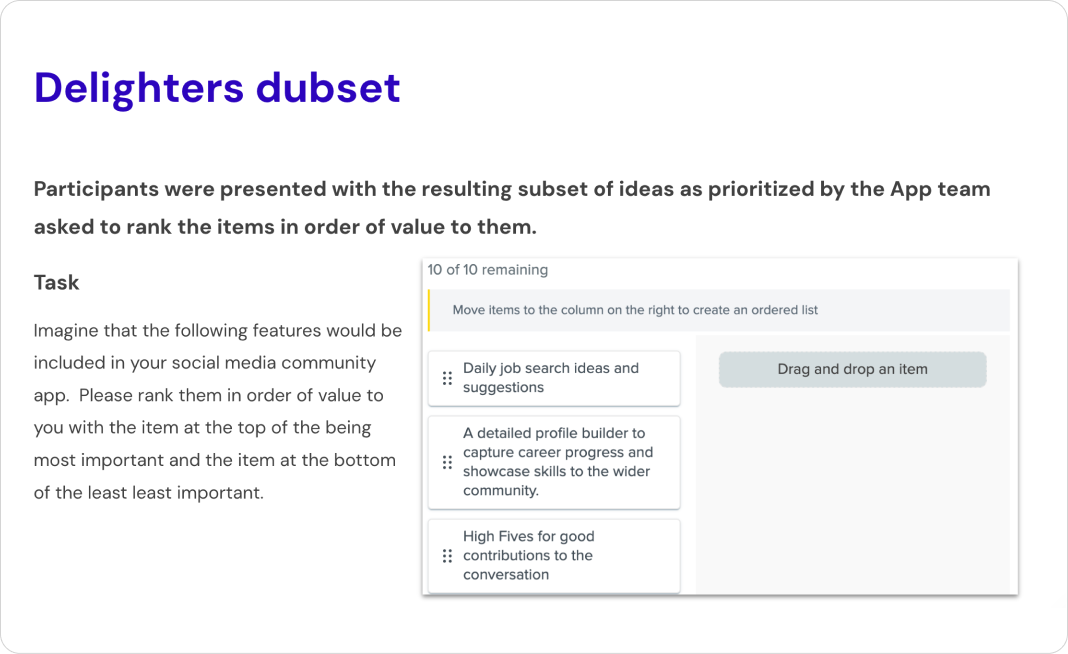 Delighters dubset

Participants were presented with the resulting subset of ideas as prioritized by the App team asked to rank the items in order of value to them.

Task

Imagine that the following features would be included in your social media community app.  Please rank them in order of value to you with the item at the top of the being most important and the item at the bottom of the least least important.

10 of 10 remaining

Move items to the column on the right to create an ordered list

Daily job search ideas and suggestions

A detailed profile builder to capture career progress and showcase skills to the wider community.

High Fives for good contributions to the conversation

Drag and drop an item